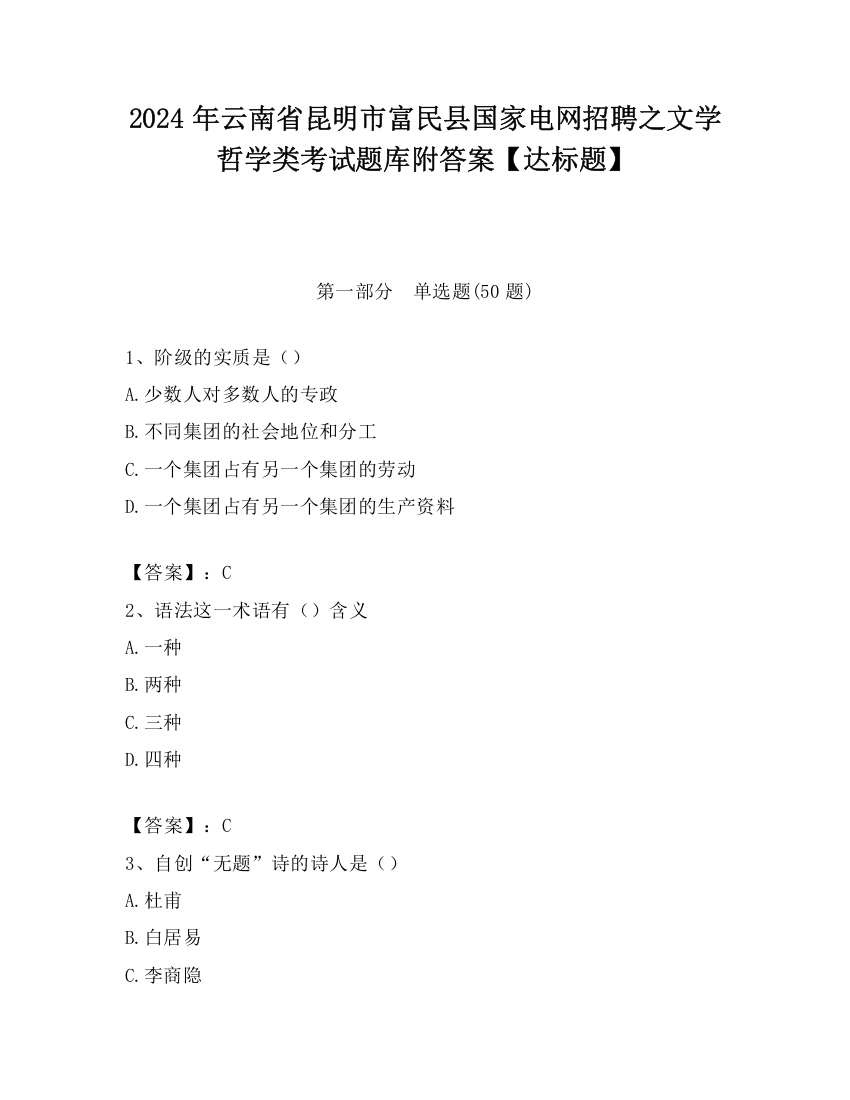 2024年云南省昆明市富民县国家电网招聘之文学哲学类考试题库附答案【达标题】

第一部分　单选题(50题)

1、阶级的实质是（）
A.少数人对多数人的专政
B.不同集团的社会地位和分工
C.一个集团占有另一个集团的劳动
D.一个集团占有另一个集团的生产资料

【答案】：C
2、语法这一术语有（）含义
A.一种
B.两种
C.三种
D.四种

【答案】：C
3、自创“无题”诗的诗人是（）
A.杜甫
B.白居易
C.李商隐